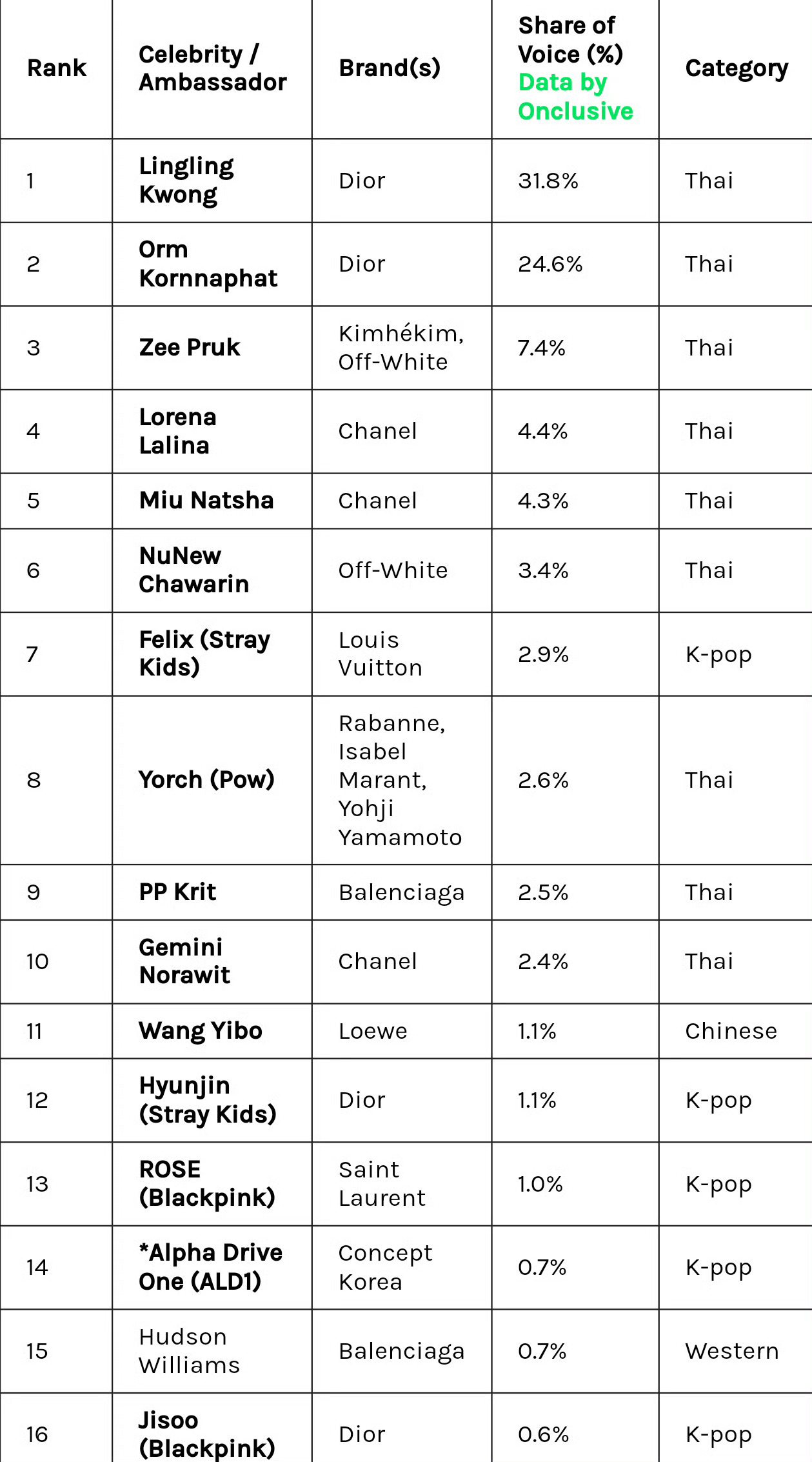 | Rank | Celebrity / Ambassador | Brand(s) | Share of Voice (%) Data by Onclusive | Category |
|---|---|---|---|---|
| 1 | Lingling Kwong | Dior | 31.8% | Thai |
| 2 | Orm Kornnaphat | Dior | 24.6% | Thai |
| 3 | Zee Pruk | Kimhékim, Off-White | 7.4% | Thai |
| 4 | Lorena Lalina | Chanel | 4.4% | Thai |
| 5 | Miu Natsha | Chanel | 4.3% | Thai |
| 6 | NuNew Chawarin | Off-White | 3.4% | Thai |
| 7 | Felix (Stray Kids) | Louis Vuitton | 2.9% | K-pop |
| 8 | Yorch (Pow) | Rabanne, Isabel Marant, Yohji Yamamoto | 2.6% | Thai |
| 9 | PP Krit | Balenciaga | 2.5% | Thai |
| 10 | Gemini Norawit | Chanel | 2.4% | Thai |
| 11 | Wang Yibo | Loewe | 1.1% | Chinese |
| 12 | Hyunjin (Stray Kids) | Dior | 1.1% | K-pop |
| 13 | ROSE (Blackpink) | Saint Laurent | 1.0% | K-pop |
| 14 | *Alpha Drive One (ALD1) | Concept Korea | 0.7% | K-pop |
| 15 | Hudson Williams | Balenciaga | 0.7% | Western |
| 16 | Jisoo (Blackpink) | Dior | 0.6% | K-pop |